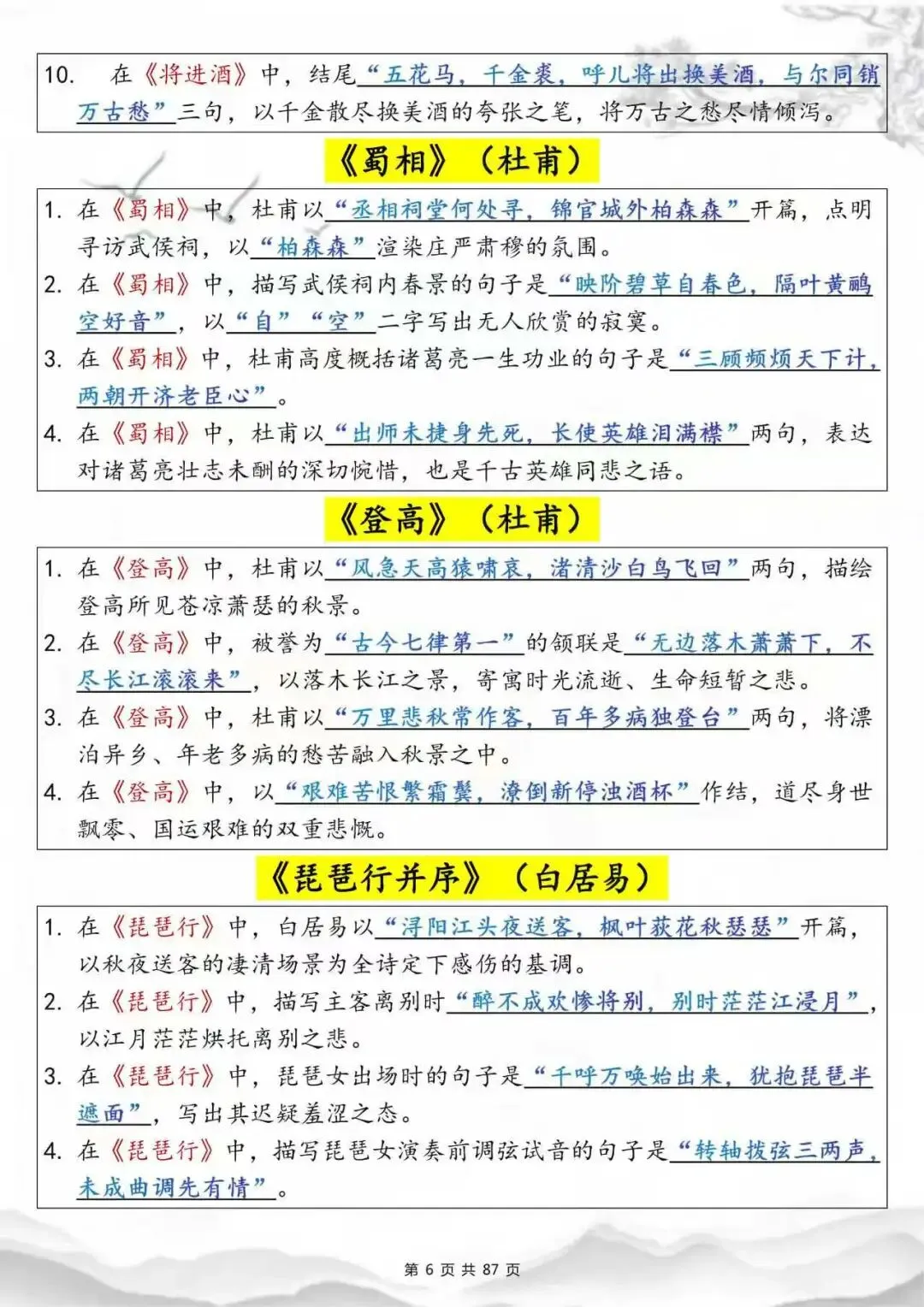 10. 在《将进酒》中，结尾“五花马，千金裘，呼儿将出换美酒，与尔同销万古愁”三句，以千金散尽换美酒的夸张之笔，将万古之愁尽情倾泻。

《蜀相》（杜甫）

1. 在《蜀相》中，杜甫以“丞相祠堂何处寻，锦官城外柏森森”开篇，点明寻访武侯祠，以“柏森森”渲染庄严肃穆的氛围。
2. 在《蜀相》中，描写武侯祠内春景的句子是“映阶碧草自春色，隔叶黄鹂空好音”，以“自”“空”二字写出无人欣赏的寂寞。
3. 在《蜀相》中，杜甫高度概括诸葛亮一生功业的句子是“三顾频烦天下计，两朝开济老臣心”。
4. 在《蜀相》中，杜甫以“出师未捷身先死，长使英雄泪满襟”两句，表达对诸葛亮壮志未酬的深切惋惜，也是千古英雄同悲之语。

《登高》（杜甫）

1. 在《登高》中，杜甫以“风急天高猿啸哀，渚清沙白鸟飞回”两句，描绘登高所见苍凉萧瑟的秋景。
2. 在《登高》中，被誉为“古今七律第一”的颔联是“无边落木萧萧下，不尽长江滚滚来”，以落木长江之景，寄寓时光流逝、生命短暂之悲。
3. 在《登高》中，杜甫以“万里悲秋常作客，百年多病独登台”两句，将漂泊异乡、年老多病的愁苦融入秋景之中。
4. 在《登高》中，以“艰难苦恨繁霜鬓，潦倒新停浊酒杯”作结，道尽身世飘零、国运艰难的双重悲慨。

《琵琶行并序》（白居易）

1. 在《琵琶行》中，白居易以“浔阳江头夜送客，枫叶荻花秋瑟瑟”开篇，以秋夜送客的凄清场景为全诗定下感伤的基调。
2. 在《琵琶行》中，描写主客离别时“醉不成欢惨将别，别时茫茫江浸月”，以江月茫茫烘托离别之悲。
3. 在《琵琶行》中，琵琶女出场时的句子是“千呼万唤始出来，犹抱琵琶半遮面”，写出其迟疑羞涩之态。
4. 在《琵琶行》中，描写琵琶女演奏前调弦试音的句子是“转轴拨弦三两声，未成曲调先有情”。

第 6 页 共 87 页